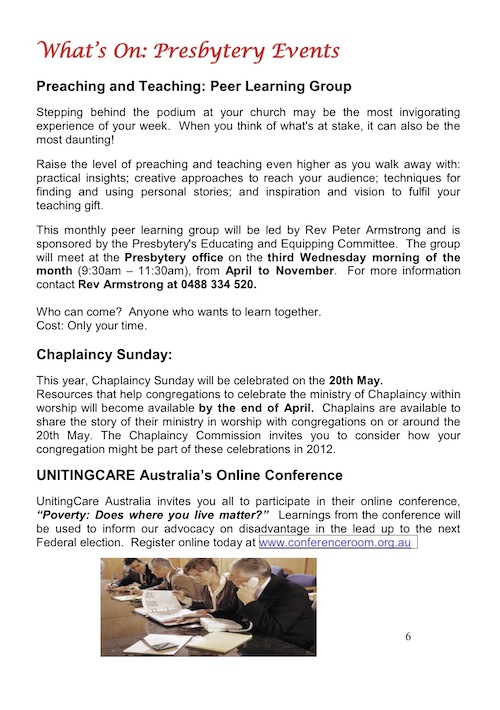 What's On: Presbytery Events

Preaching and Teaching: Peer Learning Group

Stepping behind the podium at your church may be the most invigorating experience of your week. When you think of what's at stake, it can also be the most daunting!

Raise the level of preaching and teaching even higher as you walk away with: practical insights; creative approaches to reach your audience; techniques for finding and using personal stories; and inspiration and vision to fulfil your teaching gift.

This monthly peer learning group will be led by Rev Peter Armstrong and is sponsored by the Presbytery's Educating and Equipping Committee. The group will meet at the Presbytery office on the third Wednesday morning of the month (9:30am – 11:30am), from April to November. For more information contact Rev Armstrong at 0488 334 520.

Who can come? Anyone who wants to learn together.
Cost: Only your time.

Chaplaincy Sunday:

This year, Chaplaincy Sunday will be celebrated on the 20th May.
Resources that help congregations to celebrate the ministry of Chaplaincy within worship will become available by the end of April. Chaplains are available to share the story of their ministry in worship with congregations on or around the 20th May. The Chaplaincy Commission invites you to consider how your congregation might be part of these celebrations in 2012.

UNITINGCARE Australia's Online Conference

UnitingCare Australia invites you all to participate in their online conference, "Poverty: Does where you live matter?" Learnings from the conference will be used to inform our advocacy on disadvantage in the lead up to the next Federal election. Register online today at www.conferenceroom.org.au

6